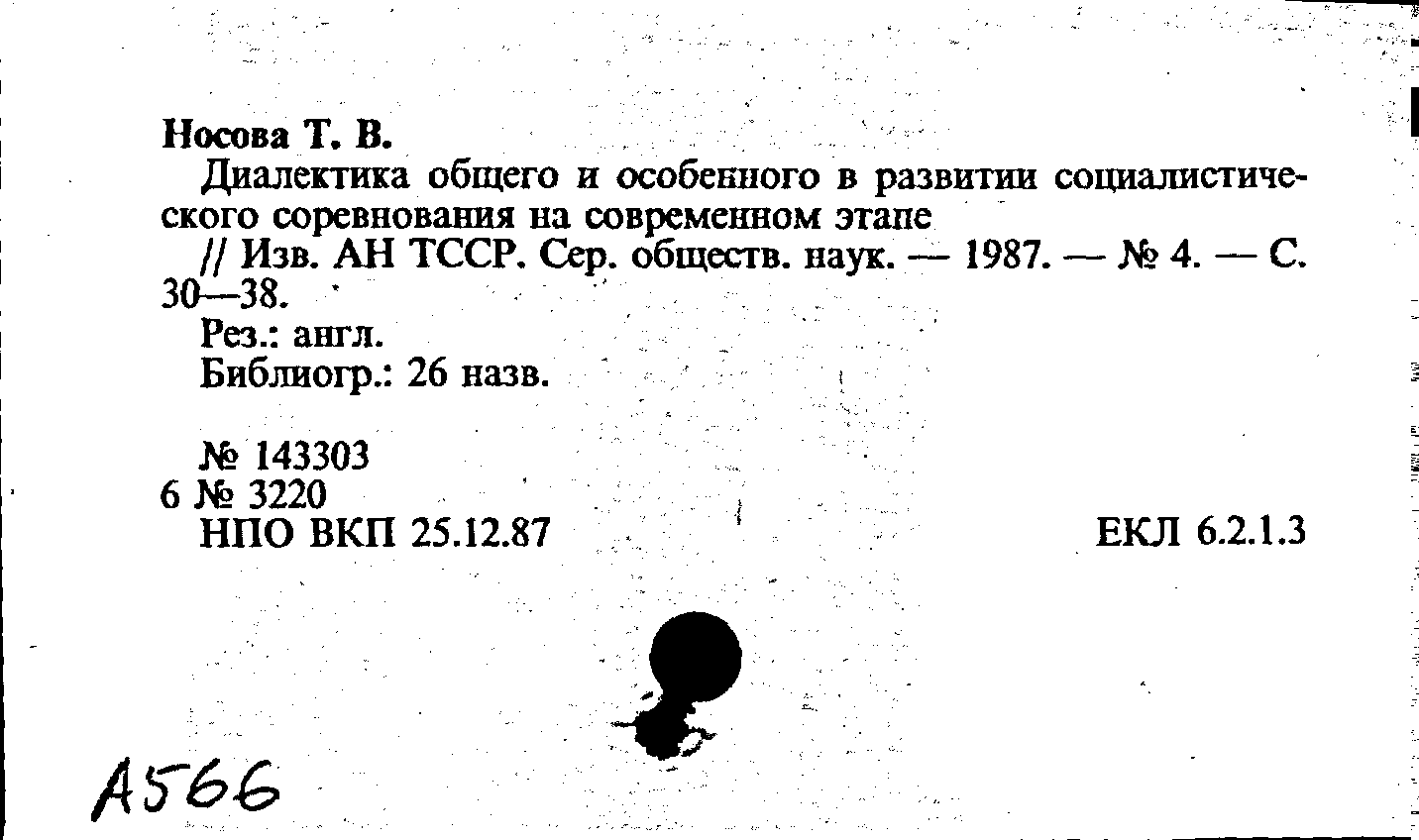 Носова Т. В.

Диалектика общего и особенного в развитии социалистического соревнования на современном этапе

// Изв. АН ТССР. Сер. обществ. наук. — 1987. — № 4. — С. 30—38.

Рез.: англ.

Библиогр.: 26 назв.

№ 143303
6 № 3220
НПО ВКП 25.12.87

ЕКЛ 6.2.1.3

А566